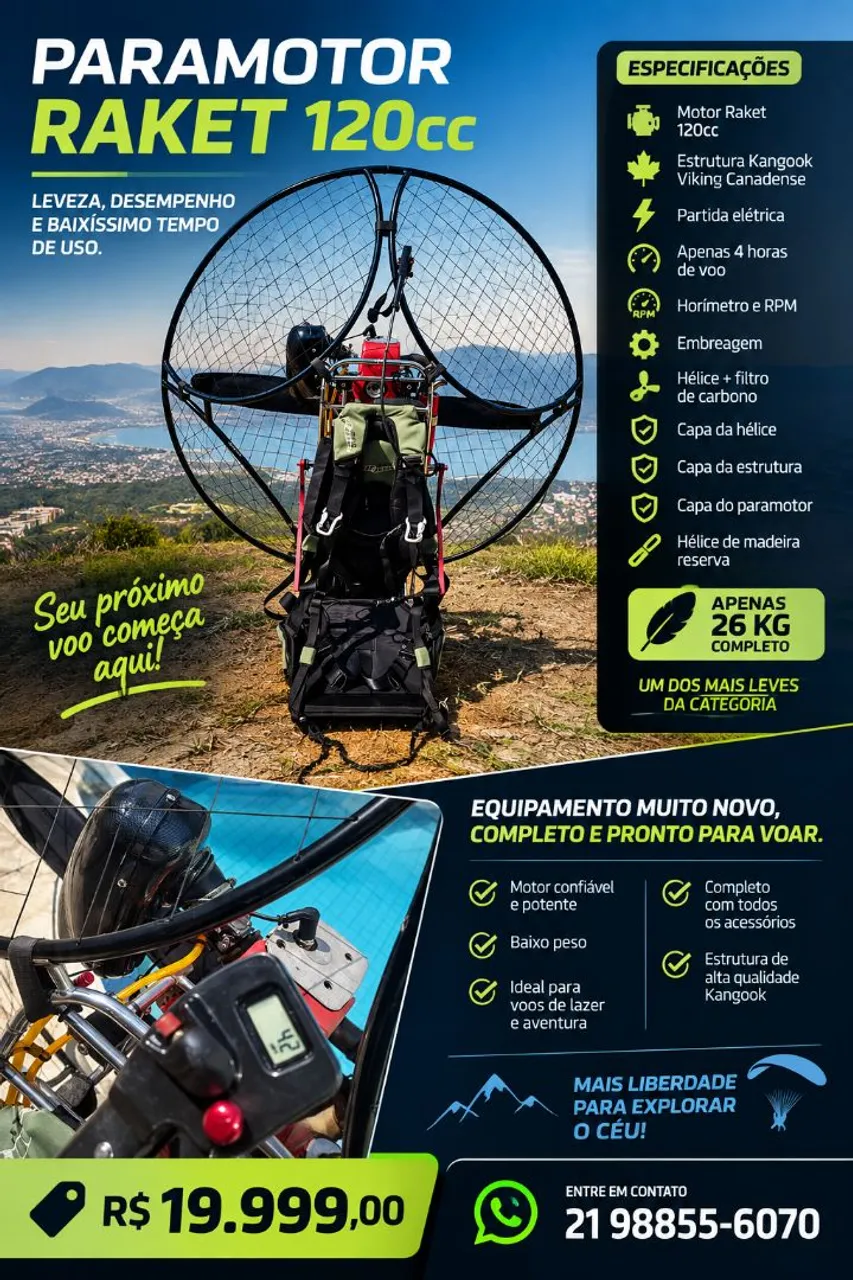 PARAMOTOR
RAKET 120cc

LEVEZA, DESEMPENHO E BAIXÍSSIMO TEMPO DE USO.

Seu próximo voo começa aqui!

ESPECIFICAÇÕES

Motor Raket 120cc

Estrutura Kangook Viking Canadense

Partida elétrica

Apenas 4 horas de voo

Horímetro e RPM

Embreagem

Hélice + filtro de carbono

Capa da hélice

Capa da estrutura

Capa do paramotor

Hélice de madeira reserva

APENAS 26 KG COMPLETO

UM DOS MAIS LEVES DA CATEGORIA

EQUIPAMENTO MUITO NOVO, COMPLETO E PRONTO PARA VOAR.

Motor confiável e potente

Baixo peso

Ideal para voos de lazer e aventura

Completo com todos os acessórios

Estrutura de alta qualidade Kangook

MAIS LIBERDADE PARA EXPLORAR O CÉU!

R$ 19.999,00

ENTRE EM CONTATO
21 98855-6070